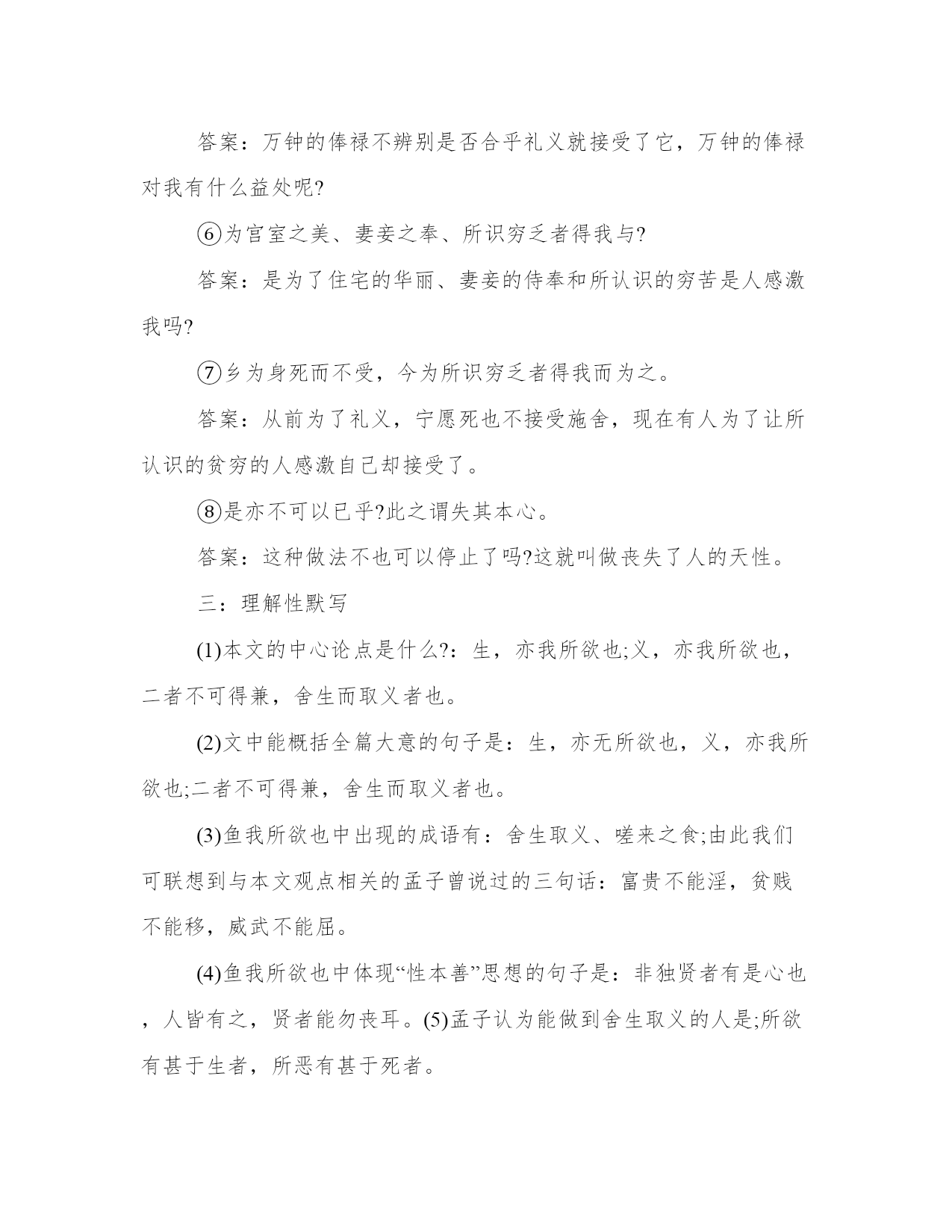 答案：万钟的俸禄不辨别是否合乎礼义就接受了它，万钟的俸禄对我有什么益处呢?

⑥为宫室之美、妻妾之奉、所识穷乏者得我与?

答案：是为了住宅的华丽、妻妾的侍奉和所认识的穷苦是人感激我吗?

⑦乡为身死而不受，今为所识穷乏者得我而为之。

答案：从前为了礼义，宁愿死也不接受施舍，现在有人为了让所认识的贫穷的人感激自己却接受了。

⑧是亦不可以已乎?此之谓失其本心。

答案：这种做法不也可以停止了吗?这就叫做丧失了人的天性。

三：理解性默写

(1)本文的中心论点是什么?：生，亦我所欲也;义，亦我所欲也，二者不可得兼，舍生而取义者也。

(2)文中能概括全篇大意的句子是：生，亦无所欲也，义，亦我所欲也;二者不可得兼，舍生而取义者也。

(3)鱼我所欲也中出现的成语有：舍生取义、嗟来之食;由此我们可联想到与本文观点相关的孟子曾说过的三句话：富贵不能淫，贫贱不能移，威武不能屈。

(4)鱼我所欲也中体现“性本善”思想的句子是：非独贤者有是心也，人皆有之，贤者能勿丧耳。(5)孟子认为能做到舍生取义的人是;所欲有甚于生者，所恶有甚于死者。